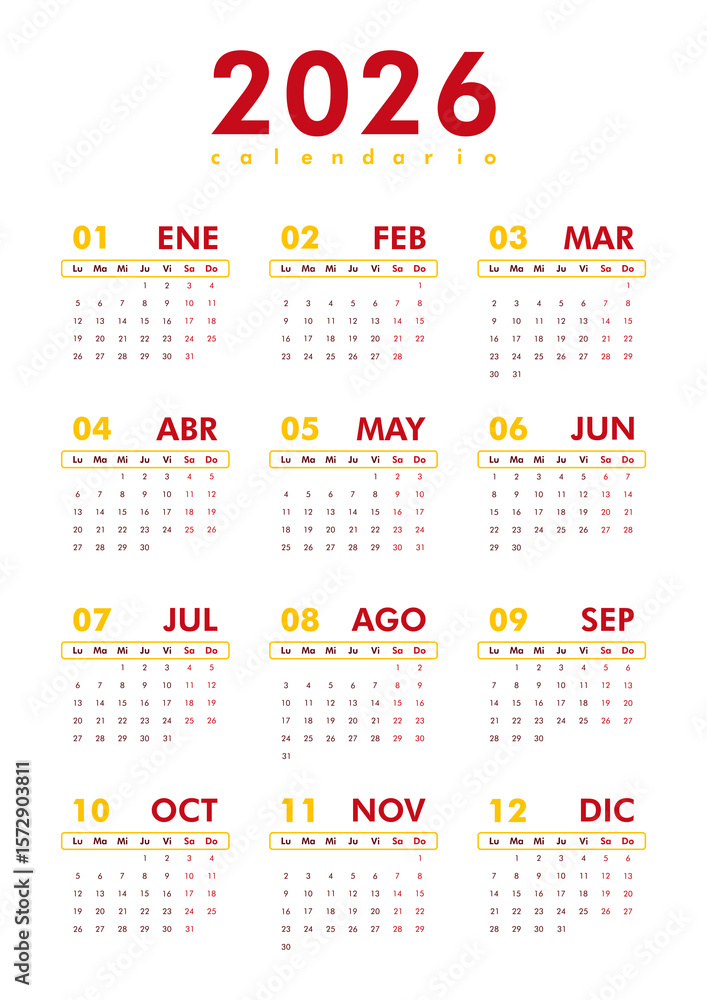 2026
calendario

01 ENE

| Lu | Ma | Mi | Ju | Vi | Sa | Do |
|---|---|---|---|---|---|---|
|  |  |  | 1 | 2 | 3 | 4 |
| 5 | 6 | 7 | 8 | 9 | 10 | 11 |
| 12 | 13 | 14 | 15 | 16 | 17 | 18 |
| 19 | 20 | 21 | 22 | 23 | 24 | 25 |
| 26 | 27 | 28 | 29 | 30 | 31 |  |

02 FEB

| Lu | Ma | Mi | Ju | Vi | Sa | Do |
|---|---|---|---|---|---|---|
|  |  |  |  |  |  | 1 |
| 2 | 3 | 4 | 5 | 6 | 7 | 8 |
| 9 | 10 | 11 | 12 | 13 | 14 | 15 |
| 16 | 17 | 18 | 19 | 20 | 21 | 22 |
| 23 | 24 | 25 | 26 | 27 | 28 |  |

03 MAR

| Lu | Ma | Mi | Ju | Vi | Sa | Do |
|---|---|---|---|---|---|---|
|  |  |  |  |  |  | 1 |
| 2 | 3 | 4 | 5 | 6 | 7 | 8 |
| 9 | 10 | 11 | 12 | 13 | 14 | 15 |
| 16 | 17 | 18 | 19 | 20 | 21 | 22 |
| 23 | 24 | 25 | 26 | 27 | 28 | 29 |
| 30 | 31 |  |  |  |  |  |

04 ABR

| Lu | Ma | Mi | Ju | Vi | Sa | Do |
|---|---|---|---|---|---|---|
|  |  | 1 | 2 | 3 | 4 | 5 |
| 6 | 7 | 8 | 9 | 10 | 11 | 12 |
| 13 | 14 | 15 | 16 | 17 | 18 | 19 |
| 20 | 21 | 22 | 23 | 24 | 25 | 26 |
| 27 | 28 | 29 | 30 |  |  |  |

05 MAY

| Lu | Ma | Mi | Ju | Vi | Sa | Do |
|---|---|---|---|---|---|---|
|  |  |  |  | 1 | 2 | 3 |
| 4 | 5 | 6 | 7 | 8 | 9 | 10 |
| 11 | 12 | 13 | 14 | 15 | 16 | 17 |
| 18 | 19 | 20 | 21 | 22 | 23 | 24 |
| 25 | 26 | 27 | 28 | 29 | 30 | 31 |

06 JUN

| Lu | Ma | Mi | Ju | Vi | Sa | Do |
|---|---|---|---|---|---|---|
| 1 | 2 | 3 | 4 | 5 | 6 | 7 |
| 8 | 9 | 10 | 11 | 12 | 13 | 14 |
| 15 | 16 | 17 | 18 | 19 | 20 | 21 |
| 22 | 23 | 24 | 25 | 26 | 27 | 28 |
| 29 | 30 |  |  |  |  |  |

07 JUL

| Lu | Ma | Mi | Ju | Vi | Sa | Do |
|---|---|---|---|---|---|---|
|  |  | 1 | 2 | 3 | 4 | 5 |
| 6 | 7 | 8 | 9 | 10 | 11 | 12 |
| 13 | 14 | 15 | 16 | 17 | 18 | 19 |
| 20 | 21 | 22 | 23 | 24 | 25 | 26 |
| 27 | 28 | 29 | 30 | 31 |  |  |

08 AGO

| Lu | Ma | Mi | Ju | Vi | Sa | Do |
|---|---|---|---|---|---|---|
|  |  |  |  |  | 1 | 2 |
| 3 | 4 | 5 | 6 | 7 | 8 | 9 |
| 10 | 11 | 12 | 13 | 14 | 15 | 16 |
| 17 | 18 | 19 | 20 | 21 | 22 | 23 |
| 24 | 25 | 26 | 27 | 28 | 29 | 30 |
| 31 |  |  |  |  |  |  |

09 SEP

| Lu | Ma | Mi | Ju | Vi | Sa | Do |
|---|---|---|---|---|---|---|
|  | 1 | 2 | 3 | 4 | 5 | 6 |
| 7 | 8 | 9 | 10 | 11 | 12 | 13 |
| 14 | 15 | 16 | 17 | 18 | 19 | 20 |
| 21 | 22 | 23 | 24 | 25 | 26 | 27 |
| 28 | 29 | 30 |  |  |  |  |

10 OCT

| Lu | Ma | Mi | Ju | Vi | Sa | Do |
|---|---|---|---|---|---|---|
|  |  |  | 1 | 2 | 3 | 4 |
| 5 | 6 | 7 | 8 | 9 | 10 | 11 |
| 12 | 13 | 14 | 15 | 16 | 17 | 18 |
| 19 | 20 | 21 | 22 | 23 | 24 | 25 |
| 26 | 27 | 28 | 29 | 30 | 31 |  |

11 NOV

| Lu | Ma | Mi | Ju | Vi | Sa | Do |
|---|---|---|---|---|---|---|
|  |  |  |  |  |  | 1 |
| 2 | 3 | 4 | 5 | 6 | 7 | 8 |
| 9 | 10 | 11 | 12 | 13 | 14 | 15 |
| 16 | 17 | 18 | 19 | 20 | 21 | 22 |
| 23 | 24 | 25 | 26 | 27 | 28 | 29 |
| 30 |  |  |  |  |  |  |

12 DIC

| Lu | Ma | Mi | Ju | Vi | Sa | Do |
|---|---|---|---|---|---|---|
|  | 1 | 2 | 3 | 4 | 5 | 6 |
| 7 | 8 | 9 | 10 | 11 | 12 | 13 |
| 14 | 15 | 16 | 17 | 18 | 19 | 20 |
| 21 | 22 | 23 | 24 | 25 | 26 | 27 |
| 28 | 29 | 30 | 31 |  |  |  |

Adobe Stock | #1572903811